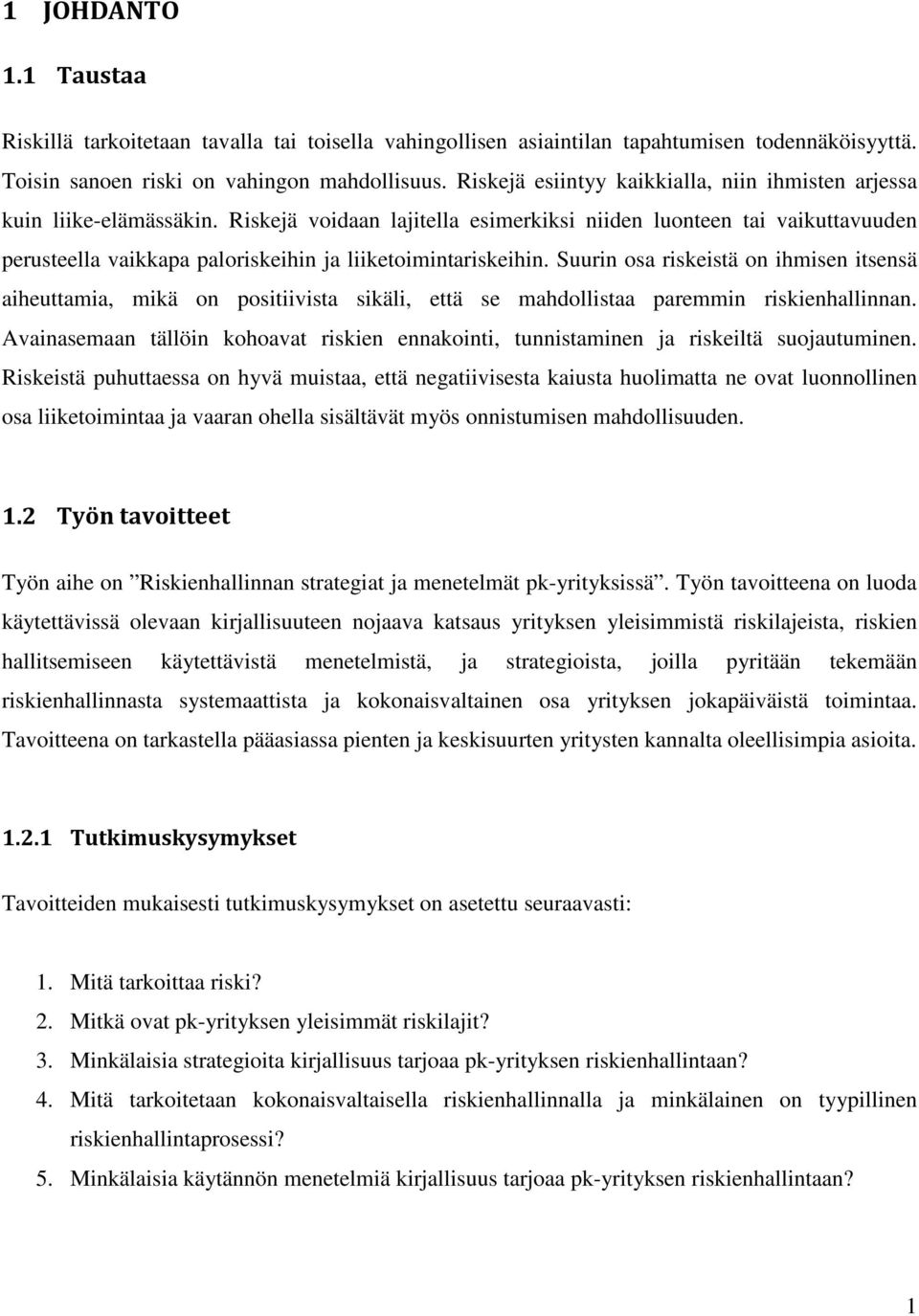 1 JOHDANTO

1.1 Taustaa

Riskillä tarkoitetaan tavalla tai toisella vahingollisen asiaintilan tapahtumisen todennäköisyyttä. Toisin sanoen riski on vahingon mahdollisuus. Riskejä esiintyy kaikkialla, niin ihmisten arjessa kuin liike-elämässäkin. Riskejä voidaan lajitella esimerkiksi niiden luonteen tai vaikuttavuuden perusteella vaikkapa paloriskeihin ja liiketoimintariskeihin. Suurin osa riskeistä on ihmisen itsensä aiheuttamia, mikä on positiivista sikäli, että se mahdollistaa paremmin riskienhallinnan. Avainasemaan tällöin kohoavat riskien ennakointi, tunnistaminen ja riskeiltä suojautuminen. Riskeistä puhuttaessa on hyvä muistaa, että negatiivisesta kaiusta huolimatta ne ovat luonnollinen osa liiketoimintaa ja vaaran ohella sisältävät myös onnistumisen mahdollisuuden.

1.2 Työn tavoitteet

Työn aihe on ”Riskienhallinnan strategiat ja menetelmät pk-yrityksissä”. Työn tavoitteena on luoda käytettävissä olevaan kirjallisuuteen nojaava katsaus yrityksen yleisimmistä riskilajeista, riskien hallitsemiseen käytettävistä menetelmistä, ja strategioista, joilla pyritään tekemään riskienhallinnasta systemaattista ja kokonaisvaltainen osa yrityksen jokapäiväistä toimintaa. Tavoitteena on tarkastella pääasiassa pienten ja keskisuurten yritysten kannalta oleellisimpia asioita.

1.2.1 Tutkimuskysymykset

Tavoitteiden mukaisesti tutkimuskysymykset on asetettu seuraavasti:

1. Mitä tarkoittaa riski?
2. Mitkä ovat pk-yrityksen yleisimmät riskilajit?
3. Minkälaisia strategioita kirjallisuus tarjoaa pk-yrityksen riskienhallintaan?
4. Mitä tarkoitetaan kokonaisvaltaisella riskienhallinnalla ja minkälainen on tyypillinen riskienhallintaprosessi?
5. Minkälaisia käytännön menetelmiä kirjallisuus tarjoaa pk-yrityksen riskienhallintaan?

1